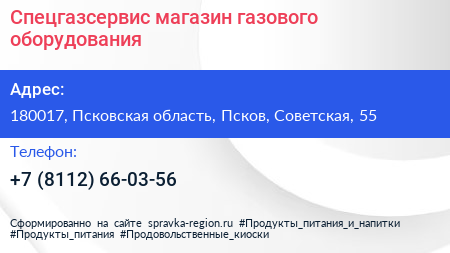 Спецгазсервис магазин газового оборудования

Адрес:

180017, Псковская область, Псков, Советская, 55

Телефон:

+7 (8112) 66-03-56

Сформированно на сайте spravka-region.ru #Продукты_питания_и_напитки #Продукты_питания #Продовольственные_киоски